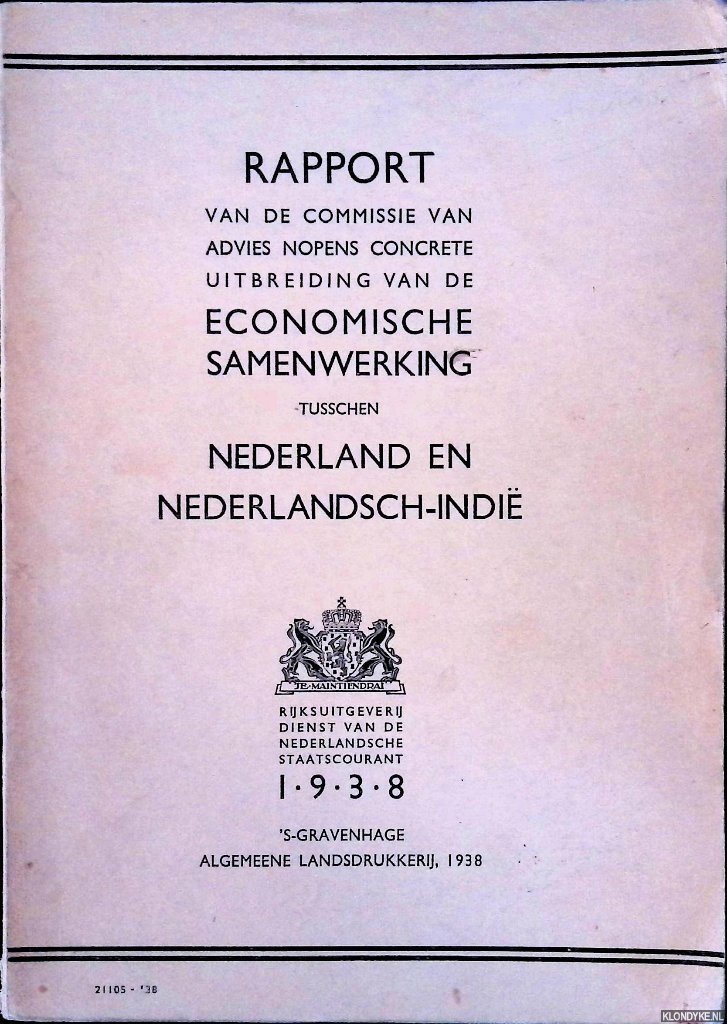 RAPPORT
VAN DE COMMISSIE VAN ADVIES NOPENS CONCRETE UITBREIDING VAN DE
ECONOMISCHE SAMENWERKING
TUSSCHEN
NEDERLAND EN NEDERLANDSCH-INDIË

JE MAINTIENDRAI

RIJKSUITGEVERIJ
DIENST VAN DE NEDERLANDSCHE STAATSCOURANT
1·9·3·8

'S-GRAVENHAGE
ALGEMEENE LANDSDRUKKERIJ, 1938

21105 - '38

KLONDYKE.NL